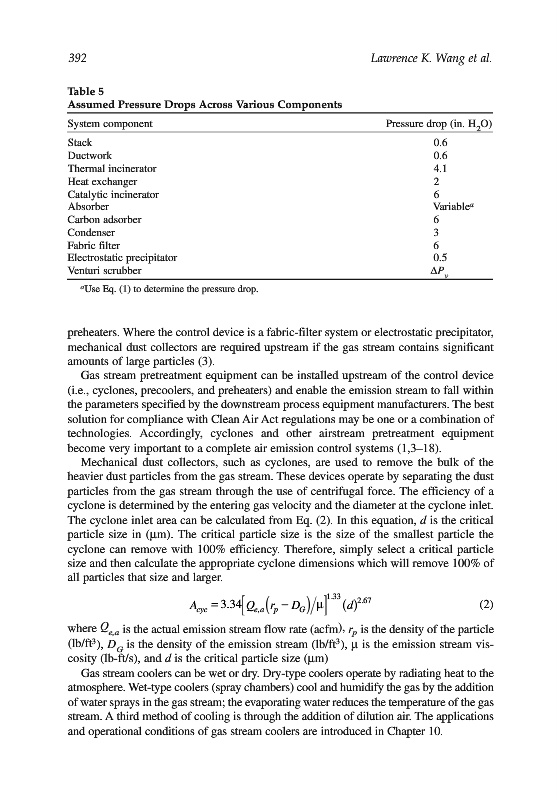 392 Lawrence K. Wang et al.

Table 5
Assumed Pressure Drops Across Various Components

| System component | Pressure drop (in. $H_2O$) |
|---|---|
| Stack | 0.6 |
| Ductwork | 0.6 |
| Thermal incinerator | 4.1 |
| Heat exchanger | 2 |
| Catalytic incinerator | 6 |
| Absorber | Variable$^a$ |
| Carbon adsorber | 6 |
| Condenser | 3 |
| Fabric filter | 6 |
| Electrostatic precipitator | 0.5 |
| Venturi scrubber | $\Delta P_v$ |

$^a$Use Eq. (1) to determine the pressure drop.

preheaters. Where the control device is a fabric-filter system or electrostatic precipitator, mechanical dust collectors are required upstream if the gas stream contains significant amounts of large particles (3).

Gas stream pretreatment equipment can be installed upstream of the control device (i.e., cyclones, precoolers, and preheaters) and enable the emission stream to fall within the parameters specified by the downstream process equipment manufacturers. The best solution for compliance with Clean Air Act regulations may be one or a combination of technologies. Accordingly, cyclones and other airstream pretreatment equipment become very important to a complete air emission control systems (1,3–18).

Mechanical dust collectors, such as cyclones, are used to remove the bulk of the heavier dust particles from the gas stream. These devices operate by separating the dust particles from the gas stream through the use of centrifugal force. The efficiency of a cyclone is determined by the entering gas velocity and the diameter at the cyclone inlet. The cyclone inlet area can be calculated from Eq. (2). In this equation, $d$ is the critical particle size in (μm). The critical particle size is the size of the smallest particle the cyclone can remove with 100% efficiency. Therefore, simply select a critical particle size and then calculate the appropriate cyclone dimensions which will remove 100% of all particles that size and larger.

$A_{cyc} = 3.34\left[Q_{e,a}\left(r_p - D_G\right)/\mu\right]^{1.33}(d)^{2.67}$ (2)

where $Q_{e,a}$ is the actual emission stream flow rate (acfm), $r_p$ is the density of the particle (lb/ft$^3$), $D_G$ is the density of the emission stream (lb/ft$^3$), μ is the emission stream viscosity (lb-ft/s), and $d$ is the critical particle size (μm)

Gas stream coolers can be wet or dry. Dry-type coolers operate by radiating heat to the atmosphere. Wet-type coolers (spray chambers) cool and humidify the gas by the addition of water sprays in the gas stream; the evaporating water reduces the temperature of the gas stream. A third method of cooling is through the addition of dilution air. The applications and operational conditions of gas stream coolers are introduced in Chapter 10.